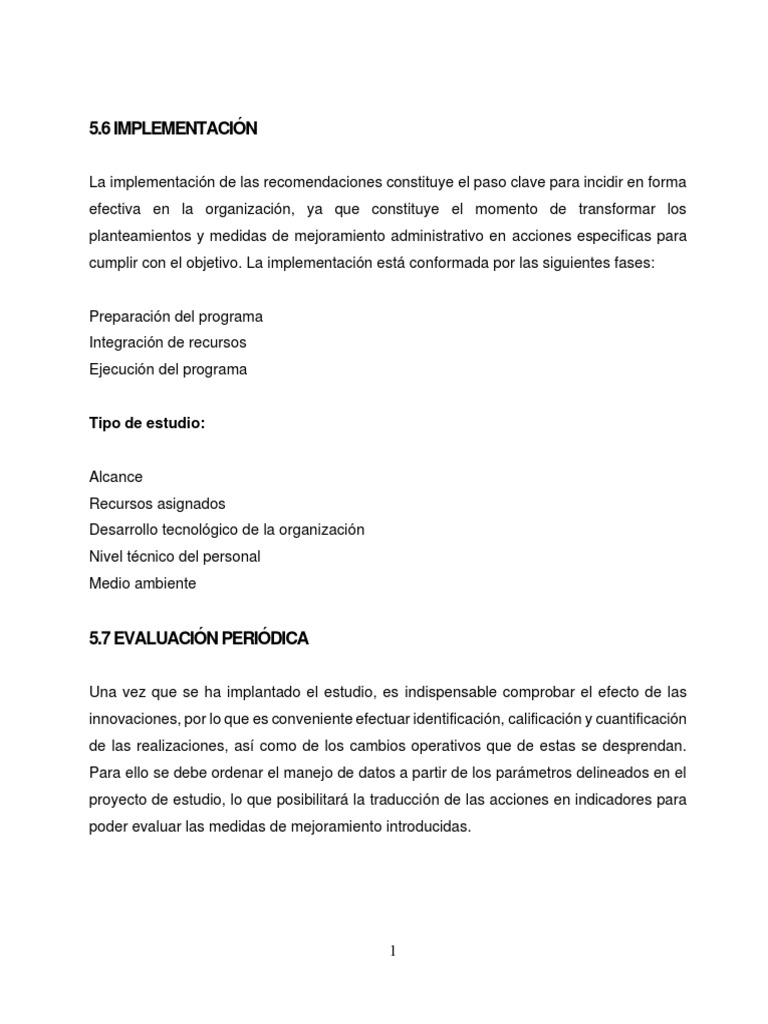 5.6 IMPLEMENTACIÓN

La implementación de las recomendaciones constituye el paso clave para incidir en forma efectiva en la organización, ya que constituye el momento de transformar los planteamientos y medidas de mejoramiento administrativo en acciones especificas para cumplir con el objetivo. La implementación está conformada por las siguientes fases:

Preparación del programa
Integración de recursos
Ejecución del programa

Tipo de estudio:

Alcance
Recursos asignados
Desarrollo tecnológico de la organización
Nivel técnico del personal
Medio ambiente

5.7 EVALUACIÓN PERIÓDICA

Una vez que se ha implantado el estudio, es indispensable comprobar el efecto de las innovaciones, por lo que es conveniente efectuar identificación, calificación y cuantificación de las realizaciones, así como de los cambios operativos que de estas se desprendan. Para ello se debe ordenar el manejo de datos a partir de los parámetros delineados en el proyecto de estudio, lo que posibilitará la traducción de las acciones en indicadores para poder evaluar las medidas de mejoramiento introducidas.

1